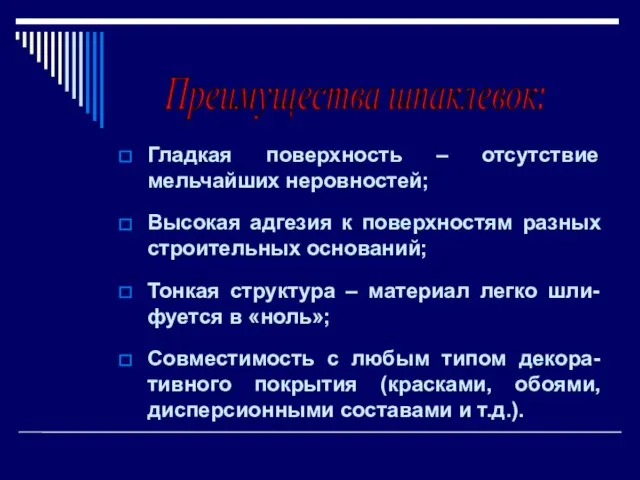 Преимущества шпаклевок:

Гладкая поверхность – отсутствие мельчайших неровностей;

Высокая адгезия к поверхностям разных строительных оснований;

Тонкая структура – материал легко шлифуется в «ноль»;

Совместимость с любым типом декоративного покрытия (красками, обоями, дисперсионными составами и т.д.).